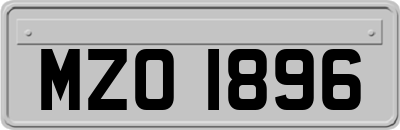 MZO 1896